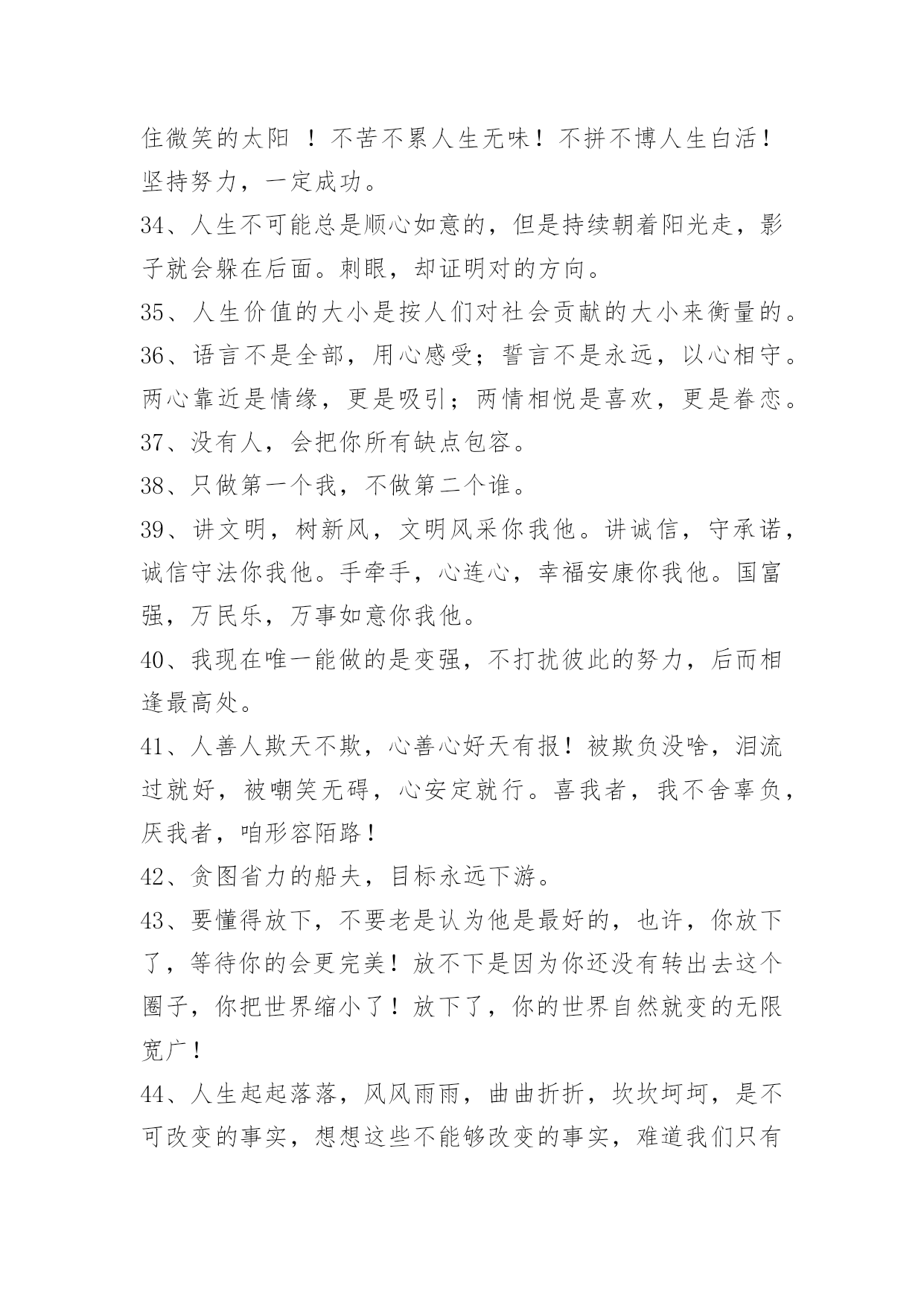 住微笑的太阳 ！不苦不累人生无味！不拼不博人生白活！坚持努力，一定成功。

34、人生不可能总是顺心如意的，但是持续朝着阳光走，影子就会躲在后面。刺眼，却证明对的方向。

35、人生价值的大小是按人们对社会贡献的大小来衡量的。

36、语言不是全部，用心感受；誓言不是永远，以心相守。两心靠近是情缘，更是吸引；两情相悦是喜欢，更是眷恋。

37、没有人，会把你所有缺点包容。

38、只做第一个我，不做第二个谁。

39、讲文明，树新风，文明风采你我他。讲诚信，守承诺，诚信守法你我他。手牵手，心连心，幸福安康你我他。国富强，万民乐，万事如意你我他。

40、我现在唯一能做的是变强，不打扰彼此的努力，后而相逢最高处。

41、人善人欺天不欺，心善心好天有报！被欺负没啥，泪流过就好，被嘲笑无碍，心安定就行。喜我者，我不舍辜负，厌我者，咱形容陌路！

42、贪图省力的船夫，目标永远下游。

43、要懂得放下，不要老是认为他是最好的，也许，你放下了，等待你的会更完美！放不下是因为你还没有转出去这个圈子，你把世界缩小了！放下了，你的世界自然就变的无限宽广！

44、人生起起落落，风风雨雨，曲曲折折，坎坎坷坷，是不可改变的事实，想想这些不能够改变的事实，难道我们只有